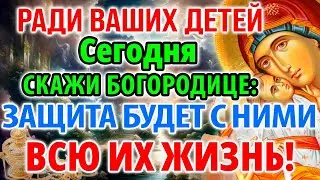 РАДИ ВАШИХ ДЕТЕЙ
Сегодня
СКАЖИ БОГОРОДИЦЕ:
ЗАЩИТА БУДЕТ С НИМИ
ВСЮ ИХ ЖИЗНЬ!